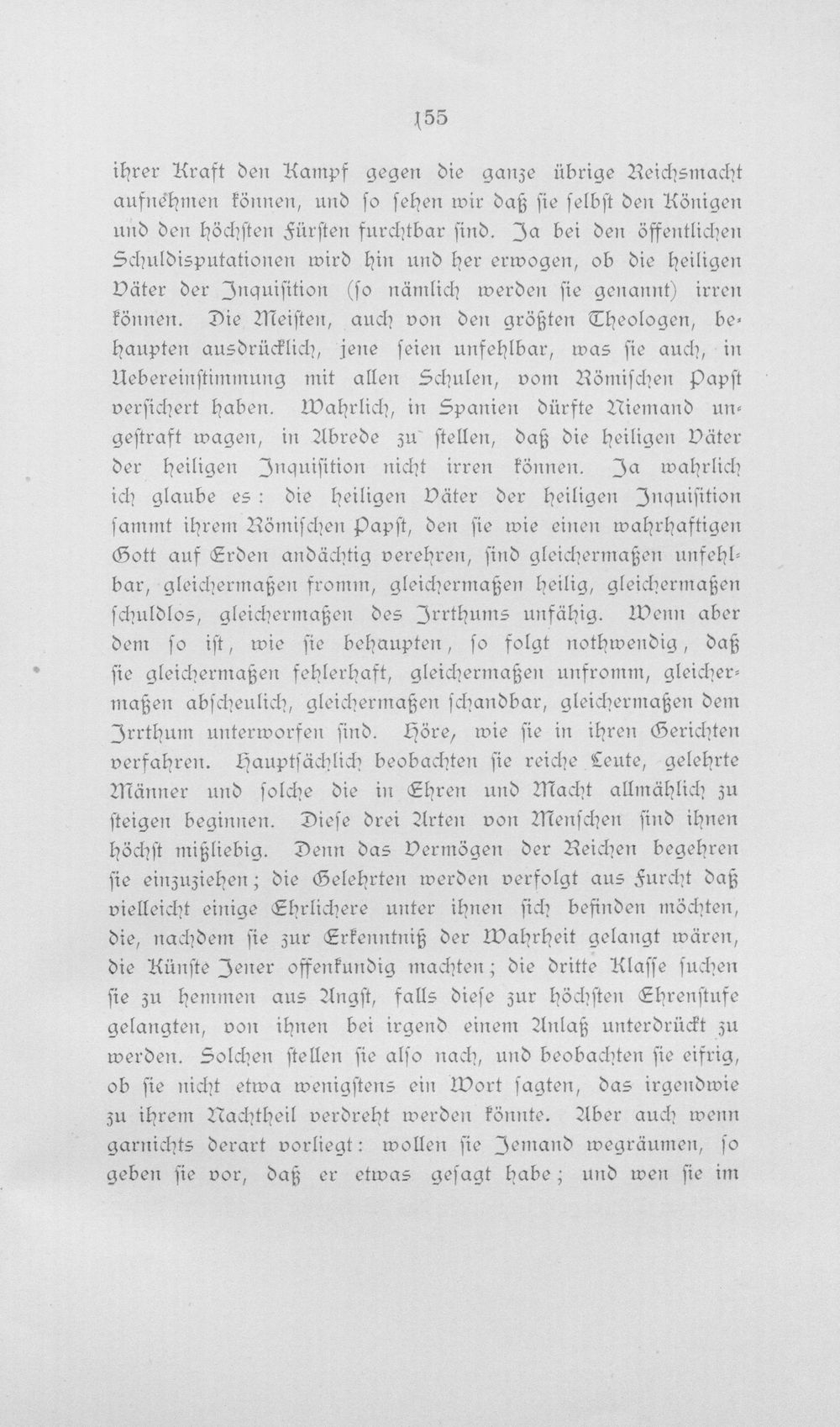 155

ihrer Kraft den Kampf gegen die ganze übrige Reichsmacht aufnehmen können, und so sehen wir daß sie selbst den Königen und den höchsten Fürsten furchtbar sind. Ja bei den öffentlichen Schuldisputationen wird hin und her erwogen, ob die heiligen Väter der Inquisition (so nämlich werden sie genannt) irren können. Die Meisten, auch von den größten Theologen, behaupten ausdrücklich, jene seien unfehlbar, was sie auch, in Uebereinstimmung mit allen Schulen, vom Römischen Papst versichert haben. Wahrlich, in Spanien dürfte Niemand ungestraft wagen, in Abrede zu stellen, daß die heiligen Väter der heiligen Inquisition nicht irren können. Ja wahrlich ich glaube es: die heiligen Väter der heiligen Inquisition sammt ihrem Römischen Papst, den sie wie einen wahrhaftigen Gott auf Erden andächtig verehren, sind gleichermaßen unfehlbar, gleichermaßen fromm, gleichermaßen heilig, gleichermaßen schuldlos, gleichermaßen des Irrthums unfähig. Wenn aber dem so ist, wie sie behaupten, so folgt nothwendig, daß sie gleichermaßen fehlerhaft, gleichermaßen unfromm, gleichermaßen abscheulich, gleichermaßen schandbar, gleichermaßen dem Irrthum unterworfen sind. Höre, wie sie in ihren Gerichten verfahren. Hauptsächlich beobachten sie reiche Leute, gelehrte Männer und solche die in Ehren und Macht allmählich zu steigen beginnen. Diese drei Arten von Menschen sind ihnen höchst mißliebig. Denn das Vermögen der Reichen begehren sie einzuziehen; die Gelehrten werden verfolgt aus Furcht daß vielleicht einige Ehrlichere unter ihnen sich befinden möchten, die, nachdem sie zur Erkenntniß der Wahrheit gelangt wären, die Künste Jener offenkundig machten; die dritte Klasse suchen sie zu hemmen aus Angst, falls diese zur höchsten Ehrenstufe gelangten, von ihnen bei irgend einem Anlaß unterdrückt zu werden. Solchen stellen sie also nach, und beobachten sie eifrig, ob sie nicht etwa wenigstens ein Wort sagten, das irgendwie zu ihrem Nachtheil verdreht werden könnte. Aber auch wenn garnichts derart vorliegt: wollen sie Jemand wegräumen, so geben sie vor, daß er etwas gesagt habe; und wen sie im